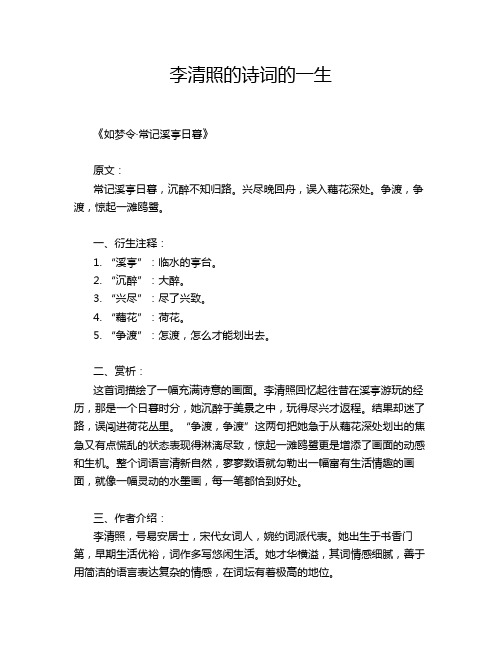 李清照的诗词的一生

《如梦令·常记溪亭日暮》

原文：

常记溪亭日暮，沉醉不知归路。兴尽晚回舟，误入藕花深处。争渡，争渡，惊起一滩鸥鹭。

一、衍生注释：

1. “溪亭”：临水的亭台。
2. “沉醉”：大醉。
3. “兴尽”：尽了兴致。
4. “藕花”：荷花。
5. “争渡”：怎渡，怎么才能划出去。

二、赏析：

这首词描绘了一幅充满诗意的画面。李清照回忆起往昔在溪亭游玩的经历，那是一个日暮时分，她沉醉于美景之中，玩得尽兴才返程。结果却迷了路，误闯进荷花丛里。“争渡，争渡”这两句把她急于从藕花深处划出的焦急又有点慌乱的状态表现得淋漓尽致，惊起一滩鸥鹭更是增添了画面的动感和生机。整个词语言清新自然，寥寥数语就勾勒出一幅富有生活情趣的画面，就像一幅灵动的水墨画，每一笔都恰到好处。

三、作者介绍：

李清照，号易安居士，宋代女词人，婉约词派代表。她出生于书香门第，早期生活优裕，词作多写悠闲生活。她才华横溢，其词情感细腻，善于用简洁的语言表达复杂的情感，在词坛有着极高的地位。